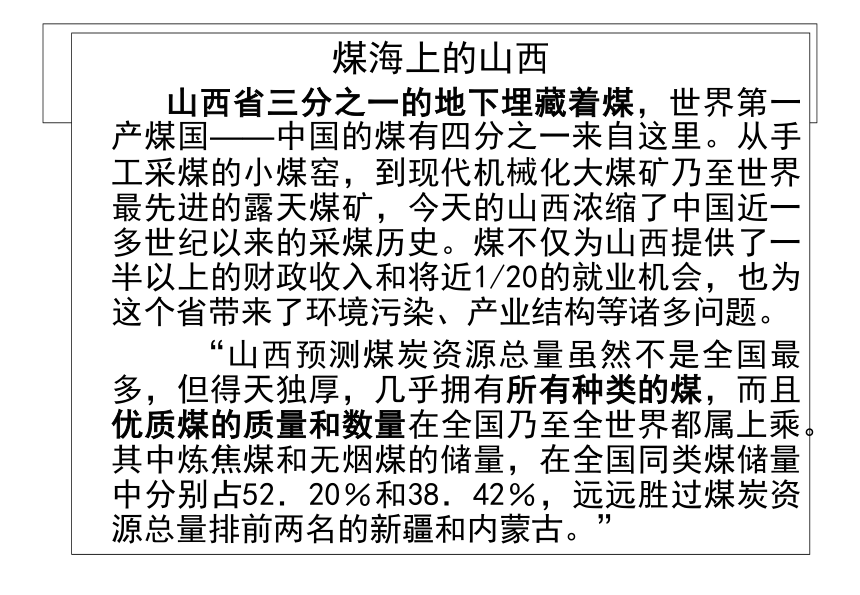 煤海上的山西

山西省三分之一的地下埋藏着煤，世界第一产煤国——中国的煤有四分之一来自这里。从手工采煤的小煤窑，到现代机械化大煤矿乃至世界最先进的露天煤矿，今天的山西浓缩了中国近一多世纪以来的采煤历史。煤不仅为山西提供了一半以上的财政收入和将近1/20的就业机会，也为这个省带来了环境污染、产业结构等诸多问题。

“山西预测煤炭资源总量虽然不是全国最多，但得天独厚，几乎拥有所有种类的煤，而且优质煤的质量和数量在全国乃至全世界都属上乘。其中炼焦煤和无烟煤的储量，在全国同类煤储量中分别占52．20％和38．42％，远远胜过煤炭资源总量排前两名的新疆和内蒙古。”